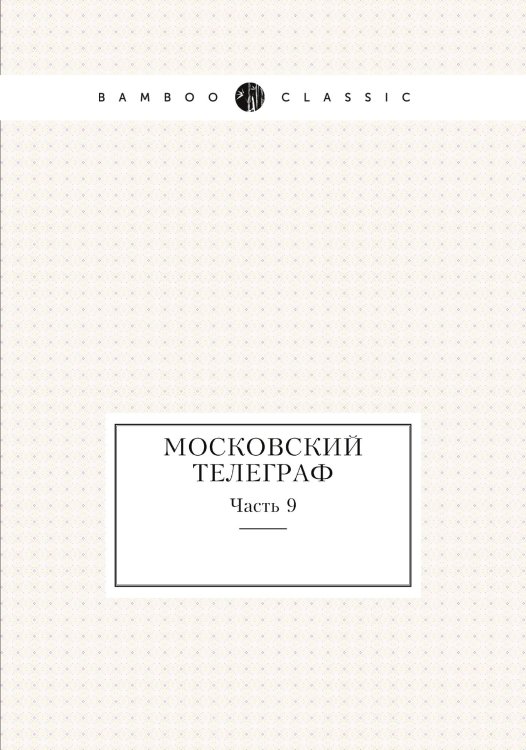 BAMBOO CLASSIC

МОСКОВСКИЙ ТЕЛЕГРАФ

Часть 9